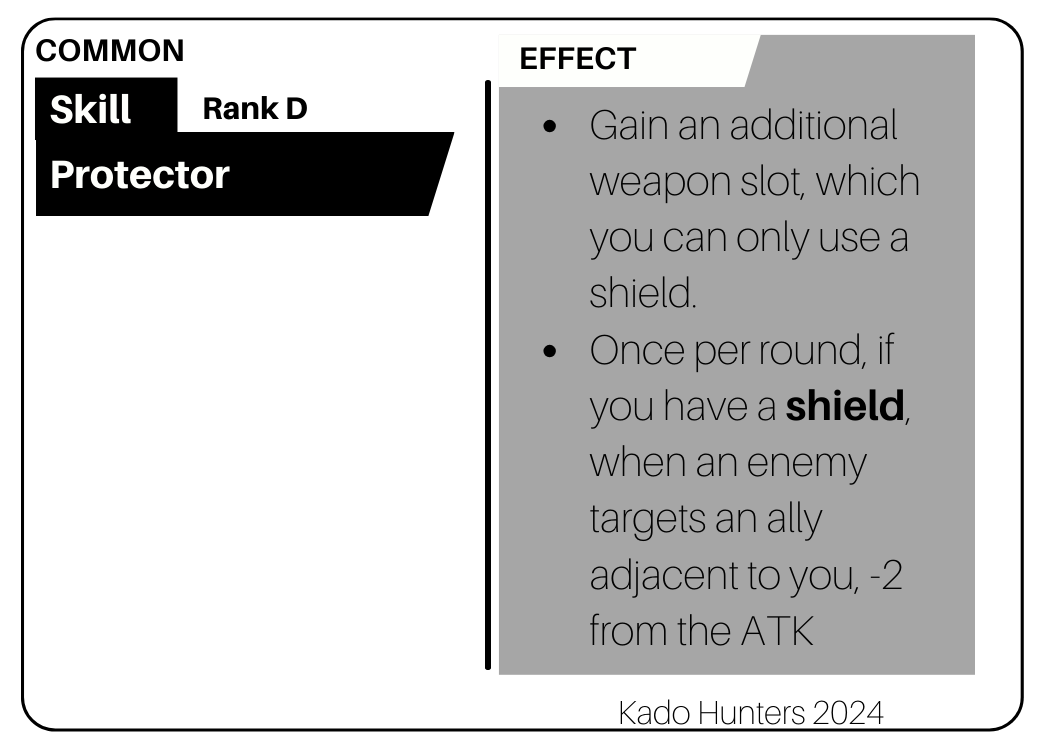 COMMON

Skill

Rank D

Protector

EFFECT

• Gain an additional weapon slot, which you can only use a shield.
• Once per round, if you have a shield, when an enemy targets an ally adjacent to you, -2 from the ATK

Kado Hunters 2024